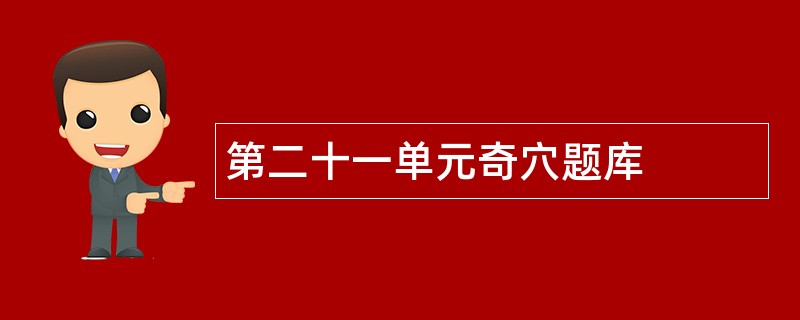 第二十一单元奇穴题库